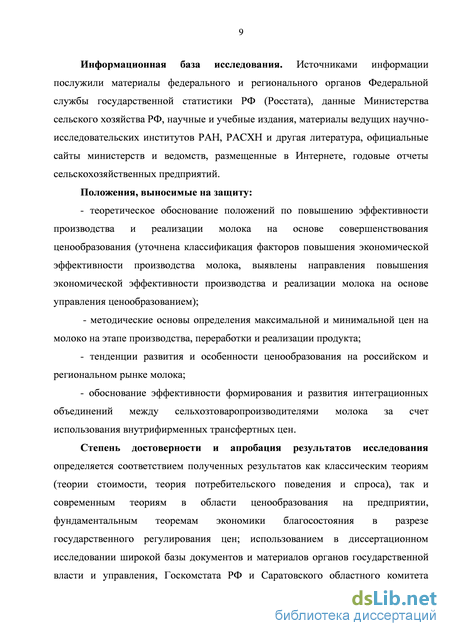 9

**Информационная база исследования.** Источниками информации послужили материалы федерального и регионального органов Федеральной службы государственной статистики РФ (Росстата), данные Министерства сельского хозяйства РФ, научные и учебные издания, материалы ведущих научно-исследовательских институтов РАН, РАСХН и другая литература, официальные сайты министерств и ведомств, размещенные в Интернете, годовые отчеты сельскохозяйственных предприятий.

**Положения, выносимые на защиту:**

- теоретическое обоснование положений по повышению эффективности производства и реализации молока на основе совершенствования ценообразования (уточнена классификация факторов повышения экономической эффективности производства молока, выявлены направления повышения экономической эффективности производства и реализации молока на основе управления ценообразованием);

- методические основы определения максимальной и минимальной цен на молоко на этапе производства, переработки и реализации продукта;

- тенденции развития и особенности ценообразования на российском и региональном рынке молока;

- обоснование эффективности формирования и развития интеграционных объединений между сельхозтоваропроизводителями молока за счет использования внутрифирменных трансфертных цен.

**Степень достоверности и апробация результатов исследования** определяется соответствием полученных результатов как классическим теориям (теории стоимости, теория потребительского поведения и спроса), так и современным теориям в области ценообразования на предприятии, фундаментальным теоремам экономики благосостояния в разрезе государственного регулирования цен; использованием в диссертационном исследовании широкой базы документов и материалов органов государственной власти и управления, Госкомстата РФ и Саратовского областного комитета

dsLib.net
библиотека диссертаций